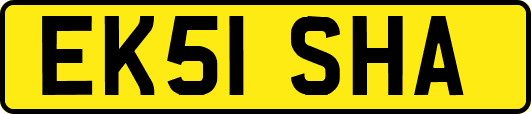 EK51 SHA